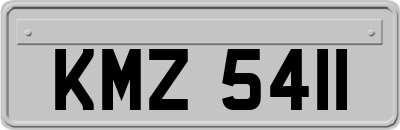 KMZ 5411